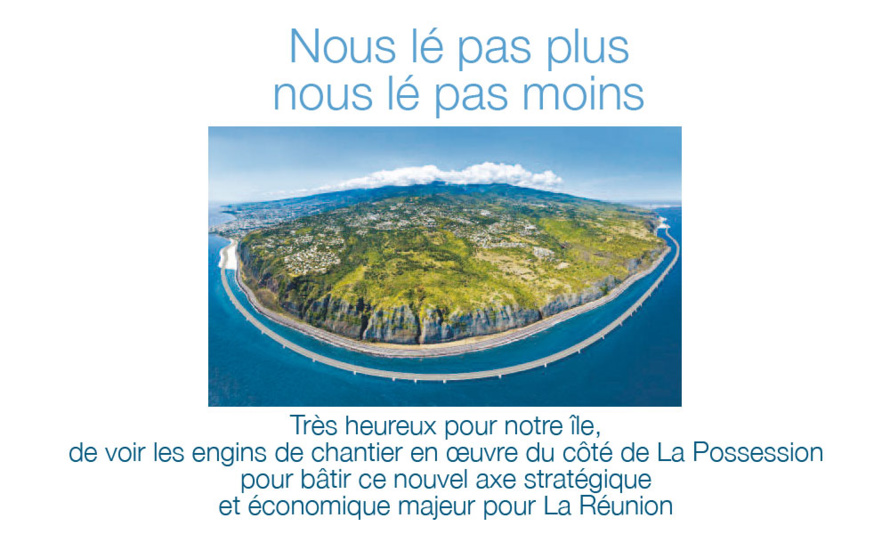 Nous lé pas plus
nous lé pas moins

Très heureux pour notre île,
de voir les engins de chantier en œuvre du côté de La Possession
pour bâtir ce nouvel axe stratégique
et économique majeur pour La Réunion